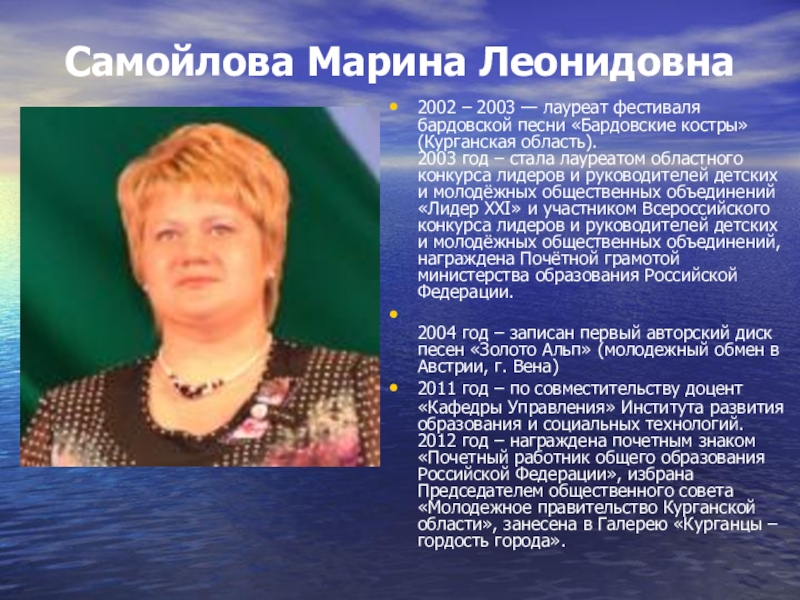 Самойлова Марина Леонидовна

• 2002 – 2003 — лауреат фестиваля бардовской песни «Бардовские костры» (Курганская область).
2003 год – стала лауреатом областного конкурса лидеров и руководителей детских и молодёжных общественных объединений «Лидер XXI» и участником Всероссийского конкурса лидеров и руководителей детских и молодёжных общественных объединений, награждена Почётной грамотой министерства образования Российской Федерации.

• 
2004 год – записан первый авторский диск песен «Золото Альп» (молодежный обмен в Австрии, г. Вена)

• 2011 год – по совместительству доцент «Кафедры Управления» Института развития образования и социальных технологий.
2012 год – награждена почетным знаком «Почетный работник общего образования Российской Федерации», избрана Председателем общественного совета «Молодежное правительство Курганской области», занесена в Галерею «Курганцы – гордость города».